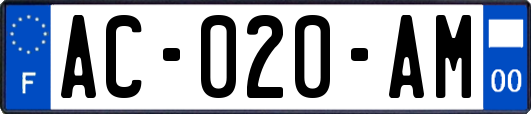 F

AC-020-AM

00